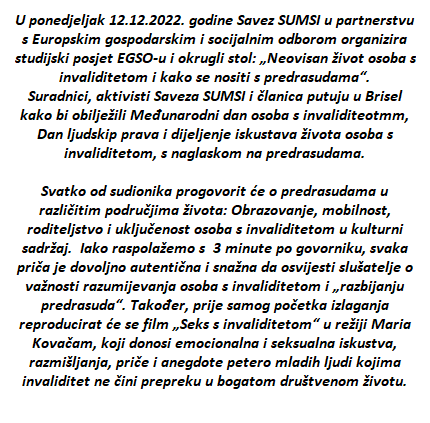 U ponedjeljak 12.12.2022. godine Savez SUMSI u partnerstvu s Europskim gospodarskim i socijalnim odborom organizira studijski posjet EGSO-u i okrugli stol: „Neovisan život osoba s invaliditetom i kako se nositi s predrasudama“. Suradnici, aktivisti Saveza SUMSI i članica putuju u Brisel kako bi obilježili Međunarodni dan osoba s invaliditeotmm, Dan ljudskip prava i dijeljenje iskustava života osoba s invaliditetom, s naglaskom na predrasudama.

Svatko od sudionika progovorit će o predrasudama u različitim područjima života: Obrazovanje, mobilnost, roditeljstvo i uključenost osoba s invaliditetom u kulturni sadržaj. Iako raspolažemo s 3 minute po govorniku, svaka priča je dovoljno autentična i snažna da osvijesti slušatelje o važnosti razumijevanja osoba s invaliditetom i „razbijanju predrasuda“. Također, prije samog početka izlaganja reproducirat će se film „Seks s invaliditetom“ u režiji Maria Kovačam, koji donosi emocionalna i seksualna iskustva, razmišljanja, priče i anegdote petero mladih ljudi kojima invaliditet ne čini prepreku u bogatom društvenom životu.